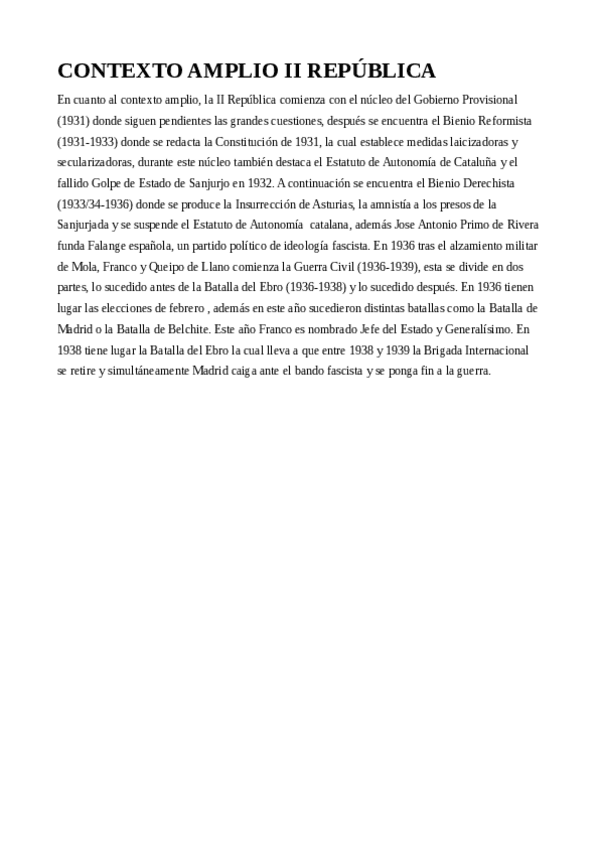 CONTEXTO AMPLIO II REPÚBLICA

En cuanto al contexto amplio, la II República comienza con el núcleo del Gobierno Provisional (1931) donde siguen pendientes las grandes cuestiones, después se encuentra el Bienio Reformista (1931-1933) donde se redacta la Constitución de 1931, la cual establece medidas laicizadoras y secularizadoras, durante este núcleo también destaca el Estatuto de Autonomía de Cataluña y el fallido Golpe de Estado de Sanjurjo en 1932. A continuación se encuentra el Bienio Derechista (1933/34-1936) donde se produce la Insurrección de Asturias, la amnistía a los presos de la Sanjurjada y se suspende el Estatuto de Autonomía catalana, además Jose Antonio Primo de Rivera funda Falange española, un partido político de ideología fascista. En 1936 tras el alzamiento militar de Mola, Franco y Queipo de Llano comienza la Guerra Civil (1936-1939), esta se divide en dos partes, lo sucedido antes de la Batalla del Ebro (1936-1938) y lo sucedido después. En 1936 tienen lugar las elecciones de febrero , además en este año sucedieron distintas batallas como la Batalla de Madrid o la Batalla de Belchite. Este año Franco es nombrado Jefe del Estado y Generalísimo. En 1938 tiene lugar la Batalla del Ebro la cual lleva a que entre 1938 y 1939 la Brigada Internacional se retire y simultáneamente Madrid caiga ante el bando fascista y se ponga fin a la guerra.